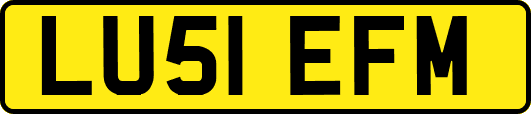 LU51 EFM